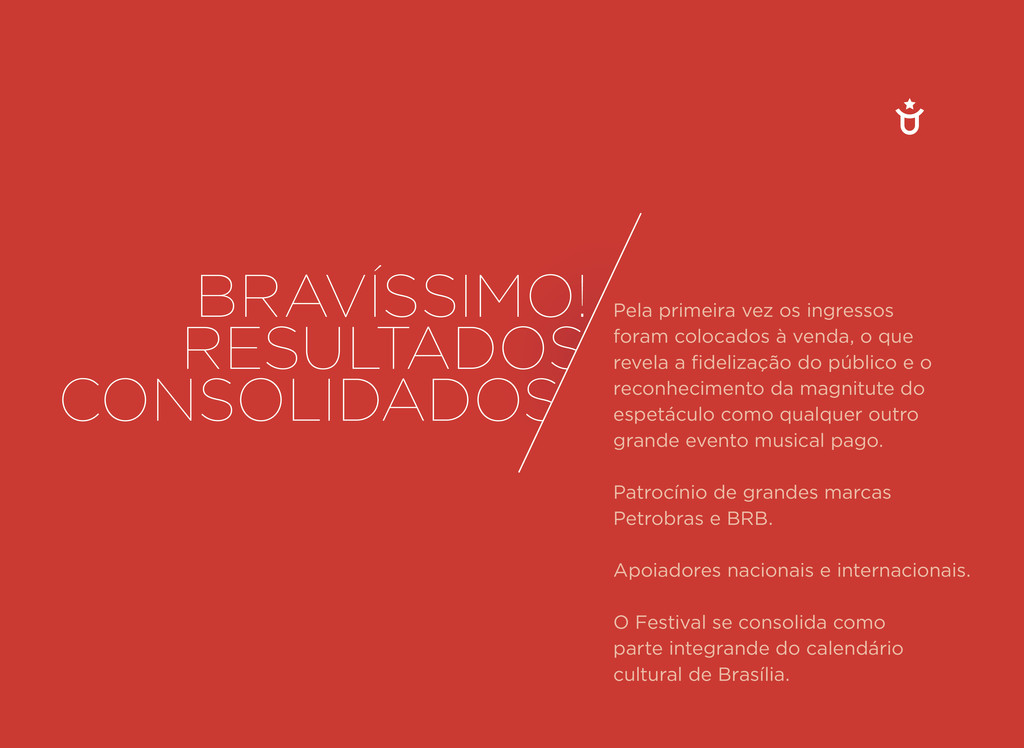 BRAVÍSSIMO!
RESULTADOS
CONSOLIDADOS

Pela primeira vez os ingressos foram colocados à venda, o que revela a fidelização do público e o reconhecimento da magnitute do espetáculo como qualquer outro grande evento musical pago.

Patrocínio de grandes marcas Petrobras e BRB.

Apoiadores nacionais e internacionais.

O Festival se consolida como parte integrande do calendário cultural de Brasília.